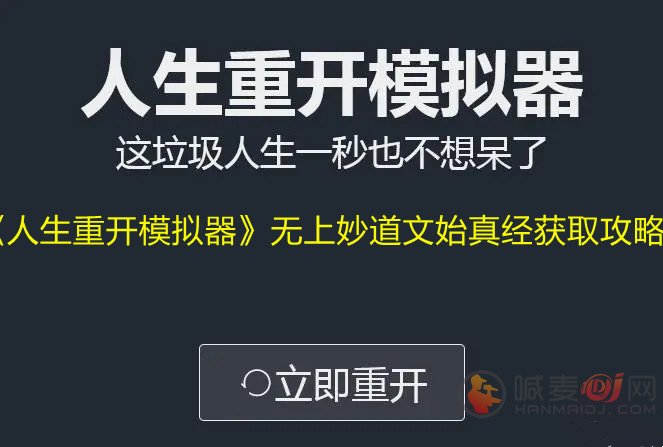 人生重开模拟器
这垃圾人生一秒也不想呆了

《人生重开模拟器》无上妙道文始真经获取攻略

立即重开

喊麦DJ网
HANMAIDJ.COM